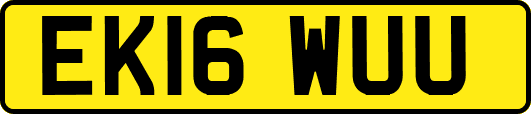 EK16 WUU